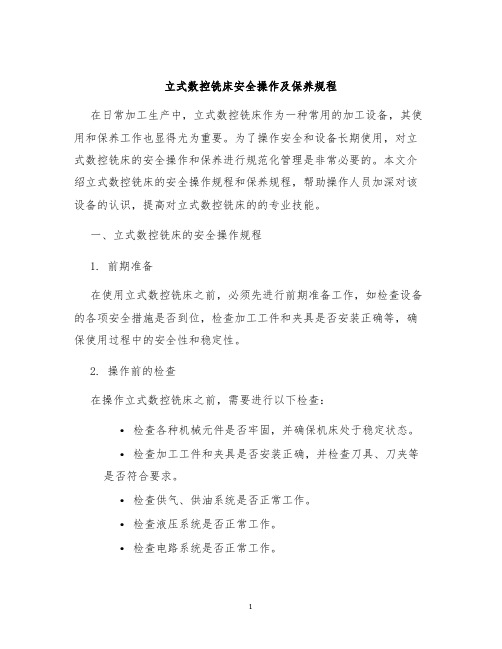 立式数控铣床安全操作及保养规程

在日常加工生产中，立式数控铣床作为一种常用的加工设备，其使用和保养工作也显得尤为重要。为了操作安全和设备长期使用，对立式数控铣床的安全操作和保养进行规范化管理是非常必要的。本文介绍立式数控铣床的安全操作规程和保养规程，帮助操作人员加深对该设备的认识，提高对立式数控铣床的的专业技能。

一、立式数控铣床的安全操作规程

1. 前期准备

在使用立式数控铣床之前，必须先进行前期准备工作，如检查设备的各项安全措施是否到位，检查加工工件和夹具是否安装正确等，确保使用过程中的安全性和稳定性。

2. 操作前的检查

在操作立式数控铣床之前，需要进行以下检查：

• 检查各种机械元件是否牢固，并确保机床处于稳定状态。

• 检查加工工件和夹具是否安装正确，并检查刀具、刀夹等是否符合要求。

• 检查供气、供油系统是否正常工作。

• 检查液压系统是否正常工作。

• 检查电路系统是否正常工作。

1